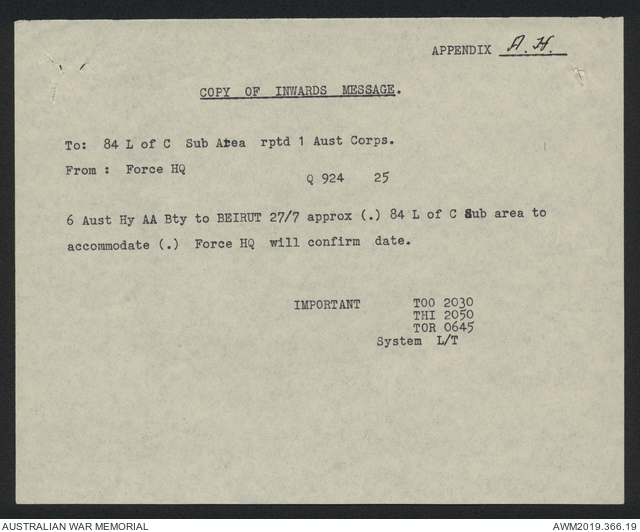 APPENDIX A.H.

COPY OF INWARDS MESSAGE.

To: 84 L of C Sub Area rptd 1 Aust Corps.

From : Force HQ

Q 924 25

6 Aust Hy AA Bty to BEIRUT 27/7 approx (.) 84 L of C Sub area to accommodate (.) Force HQ will confirm date.

IMPORTANT

TOO 2030
THI 2050
TOR 0645
System L/T

AUSTRALIAN WAR MEMORIAL

AWM2019.366.19